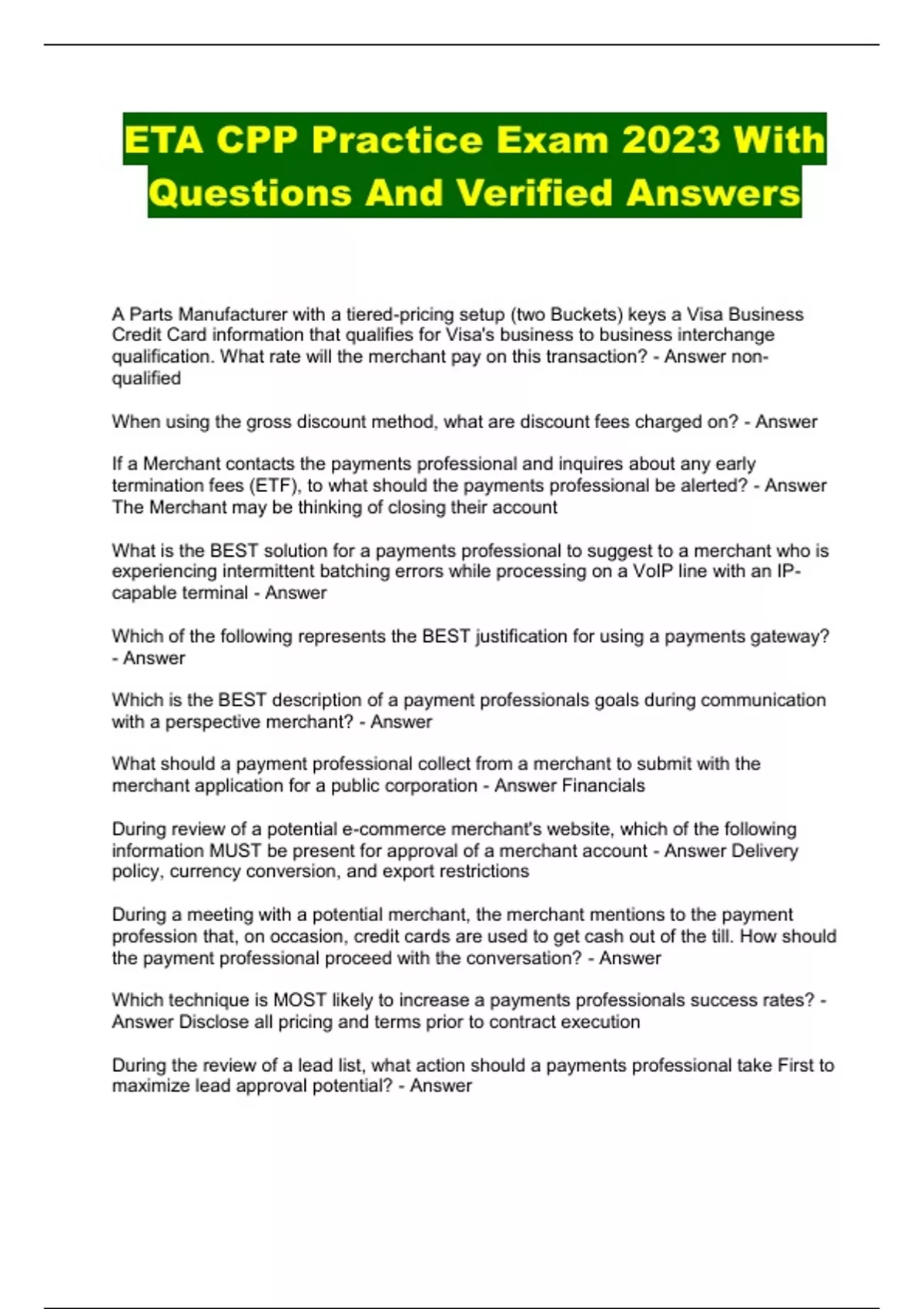 ETA CPP Practice Exam 2023 With Questions And Verified Answers

A Parts Manufacturer with a tiered-pricing setup (two Buckets) keys a Visa Business Credit Card information that qualifies for Visa's business to business interchange qualification. What rate will the merchant pay on this transaction? - Answer non-qualified

When using the gross discount method, what are discount fees charged on? - Answer

If a Merchant contacts the payments professional and inquires about any early termination fees (ETF), to what should the payments professional be alerted? - Answer The Merchant may be thinking of closing their account

What is the BEST solution for a payments professional to suggest to a merchant who is experiencing intermittent batching errors while processing on a VoIP line with an IP-capable terminal - Answer

Which of the following represents the BEST justification for using a payments gateway? - Answer

Which is the BEST description of a payment professionals goals during communication with a perspective merchant? - Answer

What should a payment professional collect from a merchant to submit with the merchant application for a public corporation - Answer Financials

During review of a potential e-commerce merchant's website, which of the following information MUST be present for approval of a merchant account - Answer Delivery policy, currency conversion, and export restrictions

During a meeting with a potential merchant, the merchant mentions to the payment profession that, on occasion, credit cards are used to get cash out of the till. How should the payment professional proceed with the conversation? - Answer

Which technique is MOST likely to increase a payments professionals success rates? - Answer Disclose all pricing and terms prior to contract execution

During the review of a lead list, what action should a payments professional take First to maximize lead approval potential? - Answer